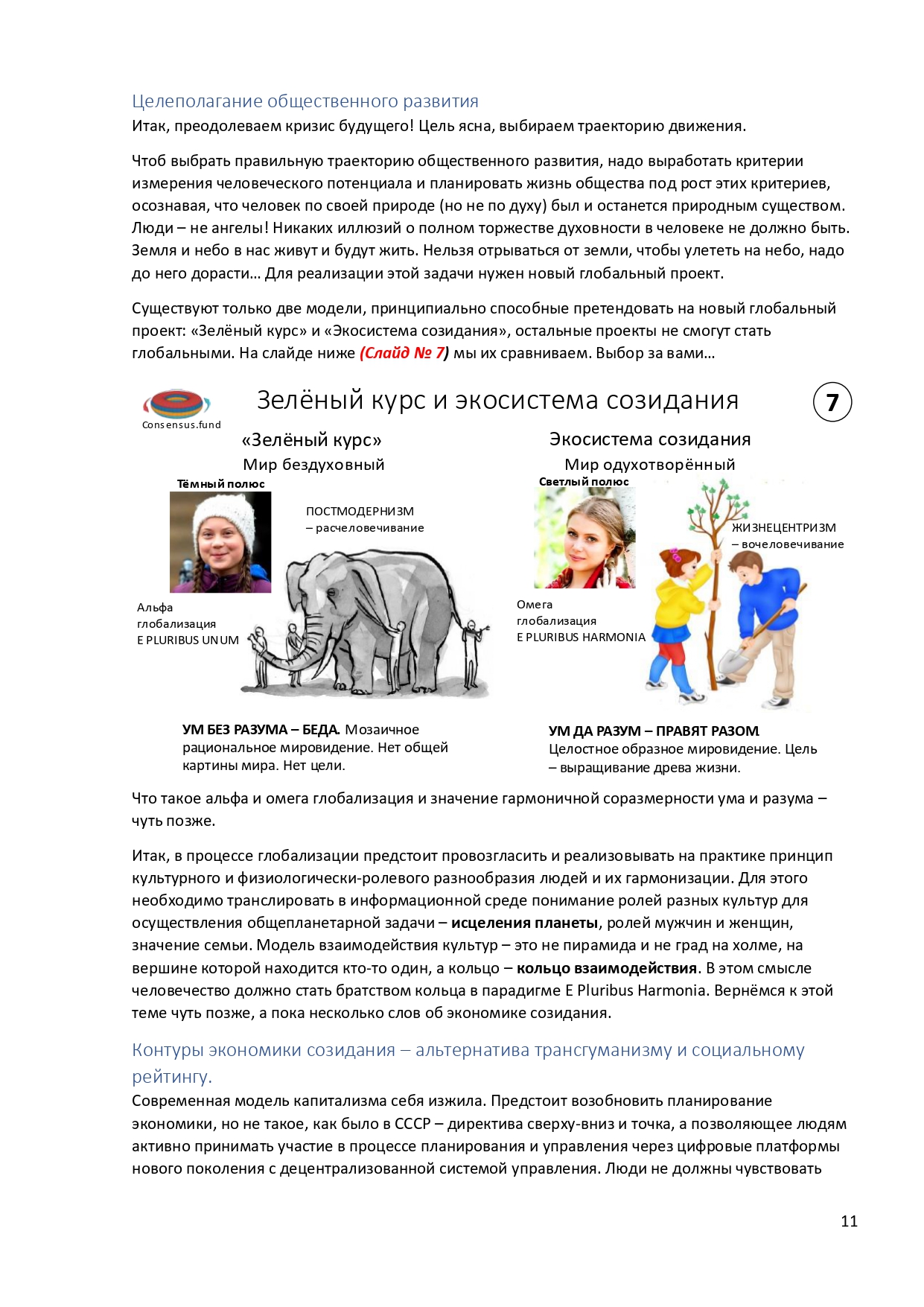 Целеполагание общественного развития
Итак, преодолеваем кризис будущего! Цель ясна, выбираем траекторию движения.

Чтоб выбрать правильную траекторию общественного развития, надо выработать критерии измерения человеческого потенциала и планировать жизнь общества под рост этих критериев, осознавая, что человек по своей природе (но не по духу) был и останется природным существом. Люди – не ангелы! Никаких иллюзий о полном торжестве духовности в человеке не должно быть. Земля и небо в нас живут и будут жить. Нельзя отрываться от земли, чтобы улететь на небо, надо до него дорасти… Для реализации этой задачи нужен новый глобальный проект.

Существуют только две модели, принципиально способные претендовать на новый глобальный проект: «Зелёный курс» и «Экосистема созидания», остальные проекты не смогут стать глобальными. На слайде ниже (Слайд № 7) мы их сравниваем. Выбор за вами…

Consensus.fund

Зелёный курс и экосистема созидания

7

«Зелёный курс»
Мир бездуховный
Тёмный полюс

ПОСТМОДЕРНИЗМ – расчеловечивание

Альфа глобализация
E PLURIBUS UNUM

УМ БЕЗ РАЗУМА – БЕДА. Мозаичное рациональное мировидение. Нет общей картины мира. Нет цели.

Экосистема созидания
Мир одухотворённый
Светлый полюс

ЖИЗНЕЦЕНТРИЗМ – вочеловечивание

Омега глобализация
E PLURIBUS HARMONIA

УМ ДА РАЗУМ – ПРАВЯТ РАЗОМ. Целостное образное мировидение. Цель – выращивание древа жизни.

Что такое альфа и омега глобализация и значение гармоничной соразмерности ума и разума – чуть позже.

Итак, в процессе глобализации предстоит провозгласить и реализовывать на практике принцип культурного и физиологически-ролевого разнообразия людей и их гармонизации. Для этого необходимо транслировать в информационной среде понимание ролей разных культур для осуществления общепланетарной задачи – исцеления планеты, ролей мужчин и женщин, значение семьи. Модель взаимодействия культур – это не пирамида и не град на холме, на вершине которой находится кто-то один, а кольцо – кольцо взаимодействия. В этом смысле человечество должно стать братством кольца в парадигме E Pluribus Harmonia. Вернёмся к этой теме чуть позже, а пока несколько слов об экономике созидания.

Контуры экономики созидания – альтернатива трансгуманизму и социальному рейтингу.
Современная модель капитализма себя изжила. Предстоит возобновить планирование экономики, но не такое, как было в СССР – директива сверху-вниз и точка, а позволяющее людям активно принимать участие в процессе планирования и управления через цифровые платформы нового поколения с децентрализованной системой управления. Люди не должны чувствовать

11